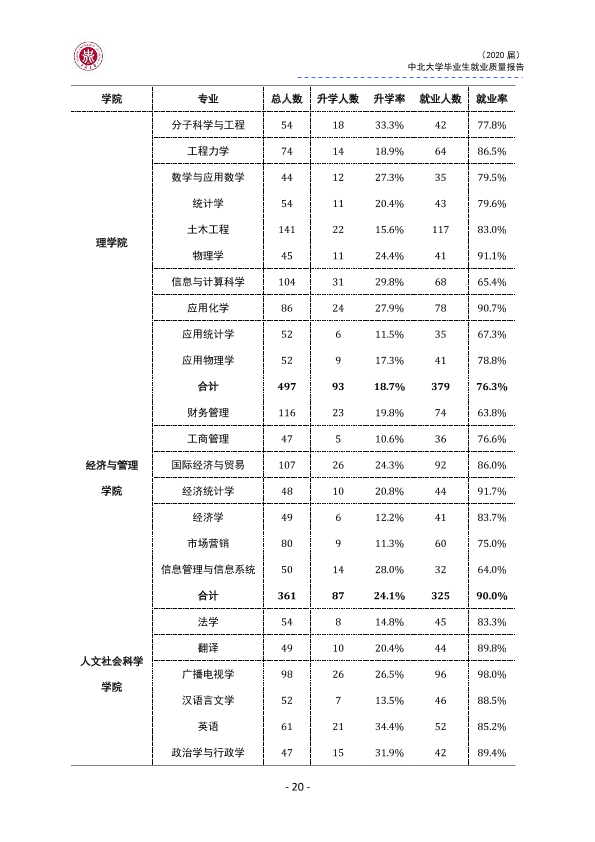 （2020届）
中北大学毕业生就业质量报告

| 学院 | 专业 | 总人数 | 升学人数 | 升学率 | 就业人数 | 就业率 |
|---|---|---|---|---|---|---|
| 理学院 | 分子科学与工程 | 54 | 18 | 33.3% | 42 | 77.8% |
| | 工程力学 | 74 | 14 | 18.9% | 64 | 86.5% |
| | 数学与应用数学 | 44 | 12 | 27.3% | 35 | 79.5% |
| | 统计学 | 54 | 11 | 20.4% | 43 | 79.6% |
| | 土木工程 | 141 | 22 | 15.6% | 117 | 83.0% |
| | 物理学 | 45 | 11 | 24.4% | 41 | 91.1% |
| | 信息与计算科学 | 104 | 31 | 29.8% | 68 | 65.4% |
| | 应用化学 | 86 | 24 | 27.9% | 78 | 90.7% |
| | 应用统计学 | 52 | 6 | 11.5% | 35 | 67.3% |
| | 应用物理学 | 52 | 9 | 17.3% | 41 | 78.8% |
| | 合计 | 497 | 93 | 18.7% | 379 | 76.3% |
| 经济与管理学院 | 财务管理 | 116 | 23 | 19.8% | 74 | 63.8% |
| | 工商管理 | 47 | 5 | 10.6% | 36 | 76.6% |
| | 国际经济与贸易 | 107 | 26 | 24.3% | 92 | 86.0% |
| | 经济统计学 | 48 | 10 | 20.8% | 44 | 91.7% |
| | 经济学 | 49 | 6 | 12.2% | 41 | 83.7% |
| | 市场营销 | 80 | 9 | 11.3% | 60 | 75.0% |
| | 信息管理与信息系统 | 50 | 14 | 28.0% | 32 | 64.0% |
| | 合计 | 361 | 87 | 24.1% | 325 | 90.0% |
| 人文社会科学学院 | 法学 | 54 | 8 | 14.8% | 45 | 83.3% |
| | 翻译 | 49 | 10 | 20.4% | 44 | 89.8% |
| | 广播电视学 | 98 | 26 | 26.5% | 96 | 98.0% |
| | 汉语言文学 | 52 | 7 | 13.5% | 46 | 88.5% |
| | 英语 | 61 | 21 | 34.4% | 52 | 85.2% |
| | 政治学与行政学 | 47 | 15 | 31.9% | 42 | 89.4% |

- 20 -